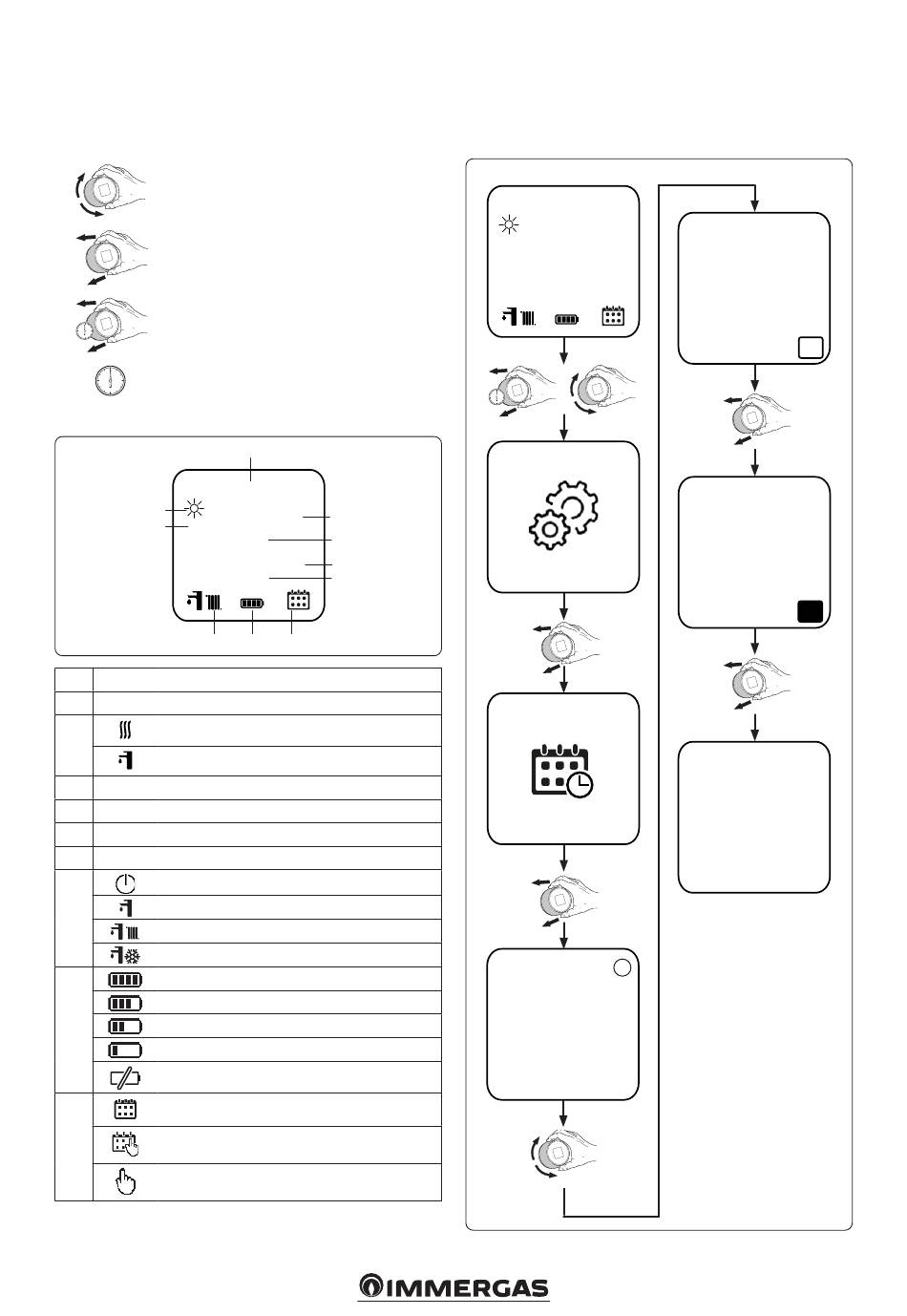 IMMERGAS